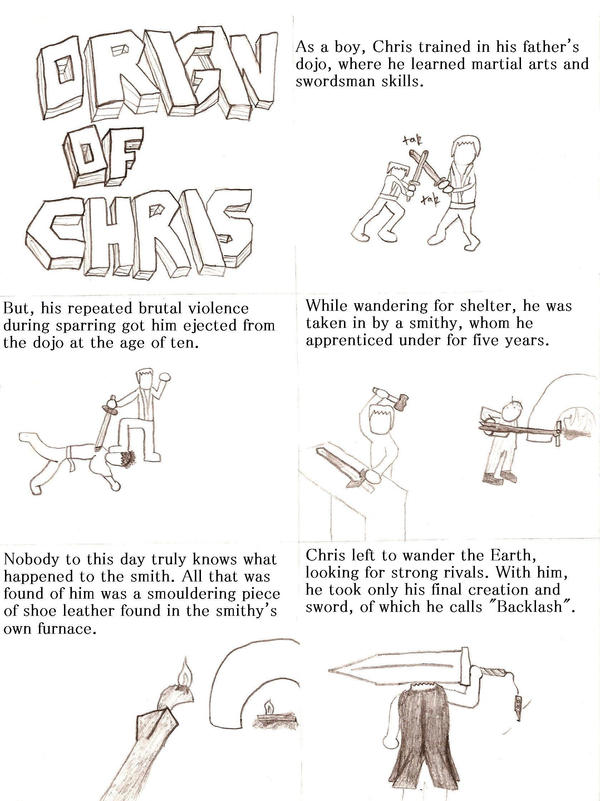 ORIGIN OF CHRIS

As a boy, Chris trained in his father's dojo, where he learned martial arts and swordsman skills.

tak

tak

But, his repeated brutal violence during sparring got him ejected from the dojo at the age of ten.

While wandering for shelter, he was taken in by a smithy, whom he apprenticed under for five years.

Nobody to this day truly knows what happened to the smith. All that was found of him was a smouldering piece of shoe leather found in the smithy's own furnace.

Chris left to wander the Earth, looking for strong rivals. With him, he took only his final creation and sword, of which he calls "Backlash".